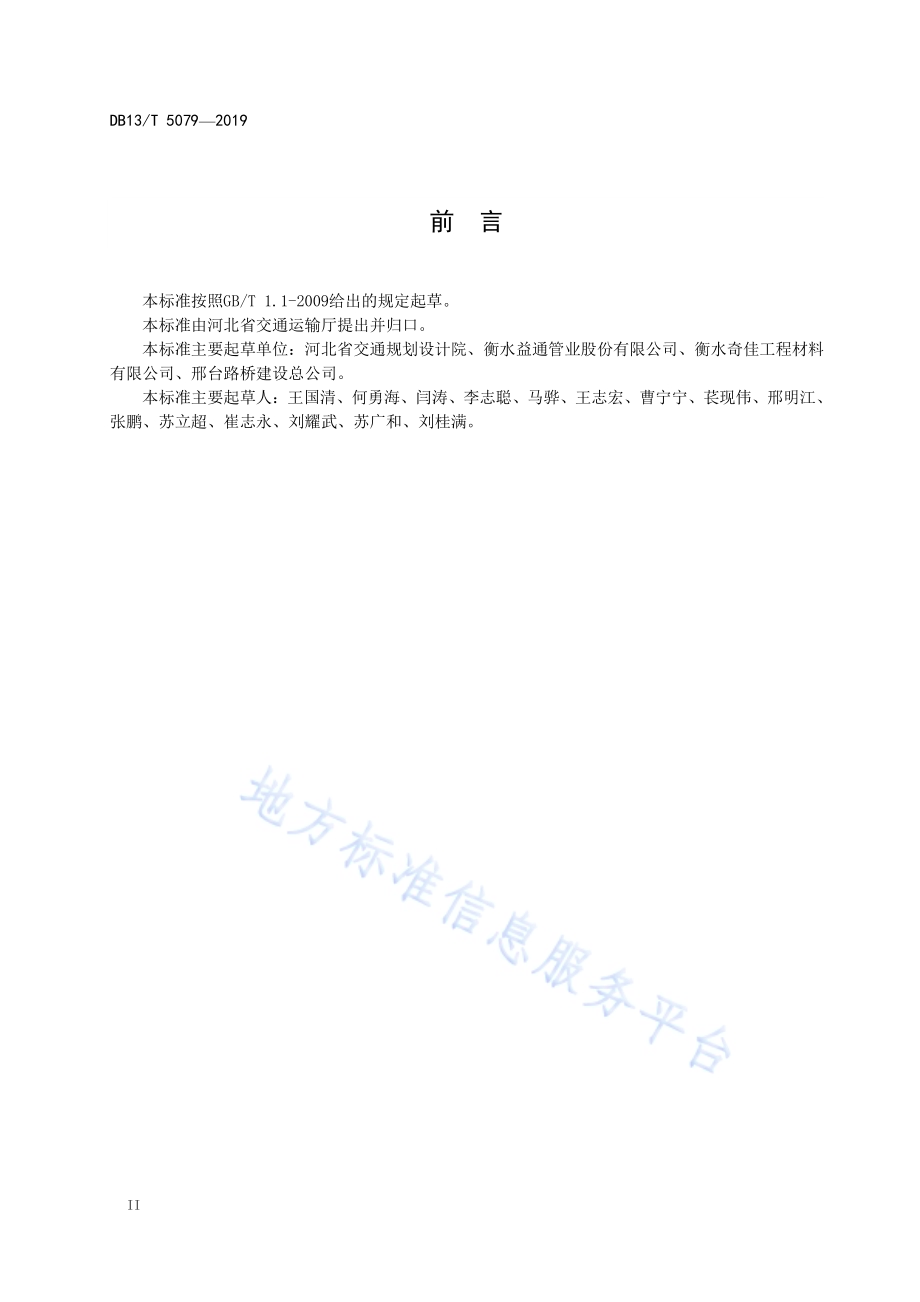 DB13/T 5079—2019

前　言

本标准按照GB/T 1.1-2009给出的规定起草。

本标准由河北省交通运输厅提出并归口。

本标准主要起草单位：河北省交通规划设计院、衡水益通管业股份有限公司、衡水奇佳工程材料有限公司、邢台路桥建设总公司。

本标准主要起草人：王国清、何勇海、闫涛、李志聪、马骅、王志宏、曹宁宁、苌现伟、邢明江、张鹏、苏立超、崔志永、刘耀武、苏广和、刘桂满。

地方标准信息服务平台

II